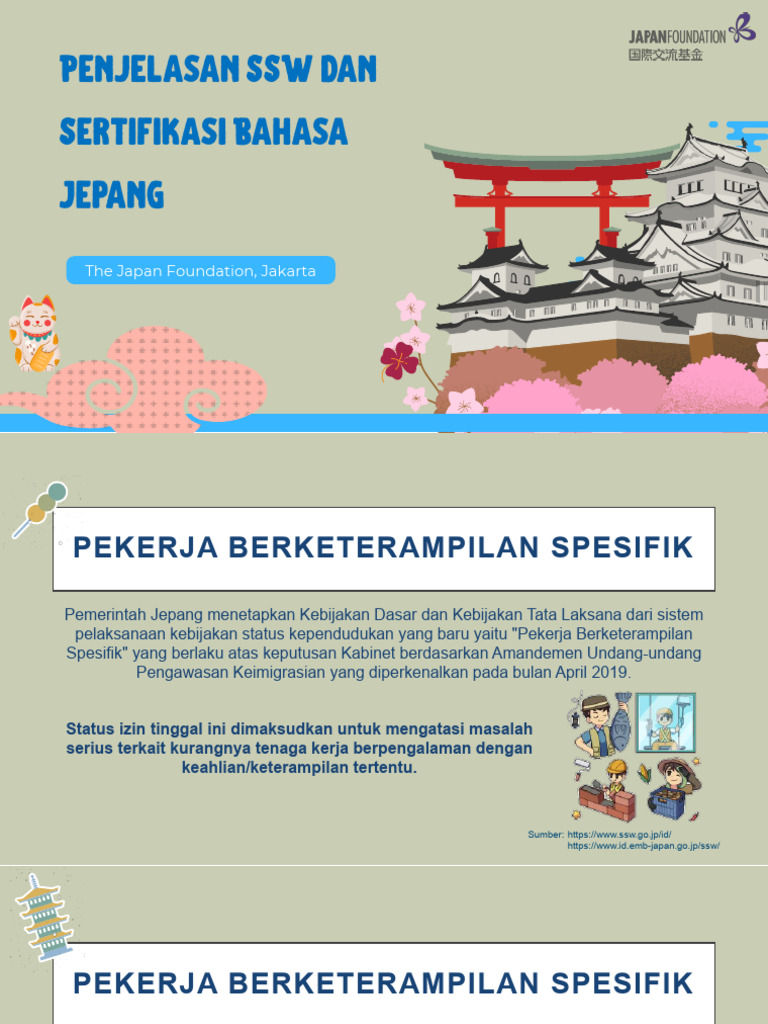 JAPANFOUNDATION
国際交流基金

PENJELASAN SSW DAN SERTIFIKASI BAHASA JEPANG

The Japan Foundation, Jakarta

PEKERJA BERKETERAMPILAN SPESIFIK

Pemerintah Jepang menetapkan Kebijakan Dasar dan Kebijakan Tata Laksana dari sistem pelaksanaan kebijakan status kependudukan yang baru yaitu "Pekerja Berketerampilan Spesifik" yang berlaku atas keputusan Kabinet berdasarkan Amandemen Undang-undang Pengawasan Keimigrasian yang diperkenalkan pada bulan April 2019.

Status izin tinggal ini dimaksudkan untuk mengatasi masalah serius terkait kurangnya tenaga kerja berpengalaman dengan keahlian/keterampilan tertentu.

Sumber: https://www.ssw.go.jp/id/
https://www.id.emb-japan.go.jp/ssw/

PEKERJA BERKETERAMPILAN SPESIFIK